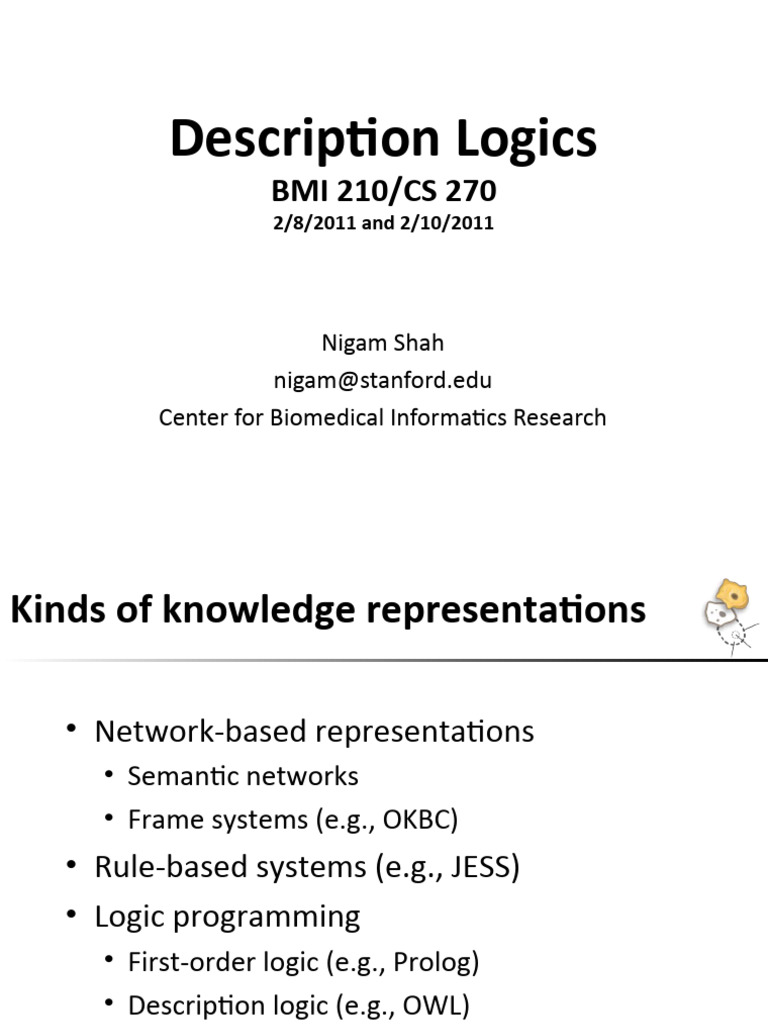 Description Logics
BMI 210/CS 270
2/8/2011 and 2/10/2011

Nigam Shah
nigam@stanford.edu
Center for Biomedical Informatics Research

Kinds of knowledge representations

• Network-based representations
  • Semantic networks
  • Frame systems (e.g., OKBC)
• Rule-based systems (e.g., JESS)
• Logic programming
  • First-order logic (e.g., Prolog)
  • Description logic (e.g., OWL)